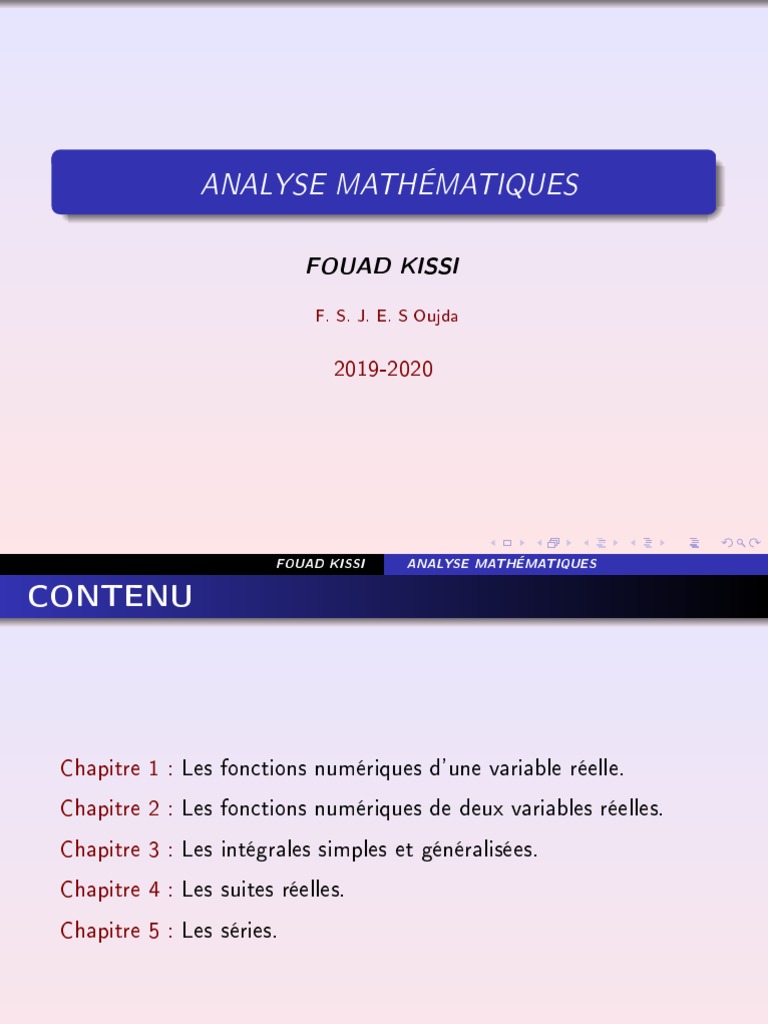 ANALYSE MATHÉMATIQUES

FOUAD KISSI

F. S. J. E. S Oujda

2019-2020

FOUAD KISSI ANALYSE MATHÉMATIQUES

CONTENU

Chapitre 1 : Les fonctions numériques d'une variable réelle.

Chapitre 2 : Les fonctions numériques de deux variables réelles.

Chapitre 3 : Les intégrales simples et généralisées.

Chapitre 4 : Les suites réelles.

Chapitre 5 : Les séries.